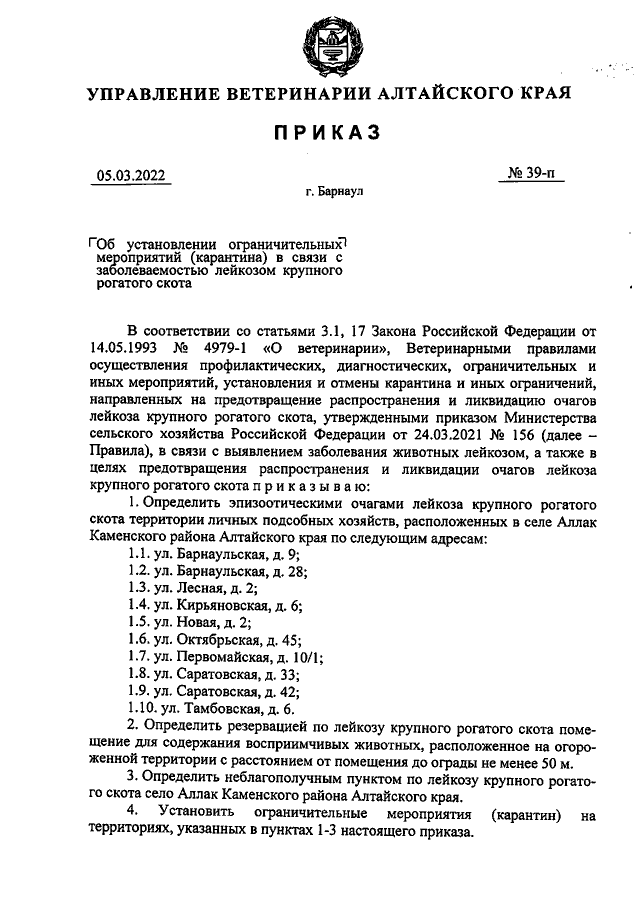 УПРАВЛЕНИЕ ВЕТЕРИНАРИИ АЛТАЙСКОГО КРАЯ

ПРИКАЗ

05.03.2022

№ 39-п

г. Барнаул

Об установлении ограничительных мероприятий (карантина) в связи с заболеваемостью лейкозом крупного рогатого скота

В соответствии со статьями 3.1, 17 Закона Российской Федерации от 14.05.1993 № 4979-1 «О ветеринарии», Ветеринарными правилами осуществления профилактических, диагностических, ограничительных и иных мероприятий, установления и отмены карантина и иных ограничений, направленных на предотвращение распространения и ликвидацию очагов лейкоза крупного рогатого скота, утвержденными приказом Министерства сельского хозяйства Российской Федерации от 24.03.2021 № 156 (далее – Правила), в связи с выявлением заболевания животных лейкозом, а также в целях предотвращения распространения и ликвидации очагов лейкоза крупного рогатого скота п р и к а з ы в а ю:

1. Определить эпизоотическими очагами лейкоза крупного рогатого скота территории личных подсобных хозяйств, расположенных в селе Аллак Каменского района Алтайского края по следующим адресам:

1.1. ул. Барнаульская, д. 9;
1.2. ул. Барнаульская, д. 28;
1.3. ул. Лесная, д. 2;
1.4. ул. Кирьяновская, д. 6;
1.5. ул. Новая, д. 2;
1.6. ул. Октябрьская, д. 45;
1.7. ул. Первомайская, д. 10/1;
1.8. ул. Саратовская, д. 33;
1.9. ул. Саратовская, д. 42;
1.10. ул. Тамбовская, д. 6.

2. Определить резервацией по лейкозу крупного рогатого скота помещение для содержания восприимчивых животных, расположенное на огороженной территории с расстоянием от помещения до ограды не менее 50 м.

3. Определить неблагополучным пунктом по лейкозу крупного рогатого скота село Аллак Каменского района Алтайского края.

4. Установить ограничительные мероприятия (карантин) на территориях, указанных в пунктах 1-3 настоящего приказа.